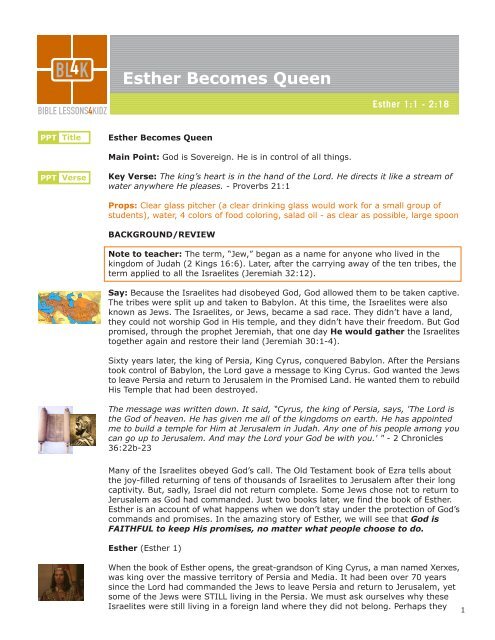 BL4K
BIBLE LESSONS4KIDZ

Esther Becomes Queen

Esther 1:1 - 2:18

PPT Title

Esther Becomes Queen

Main Point: God is Sovereign. He is in control of all things.

PPT Verse

Key Verse: The king's heart is in the hand of the Lord. He directs it like a stream of water anywhere He pleases. - Proverbs 21:1

Props: Clear glass pitcher (a clear drinking glass would work for a small group of students), water, 4 colors of food coloring, salad oil - as clear as possible, large spoon

BACKGROUND/REVIEW

Note to teacher: The term, "Jew," began as a name for anyone who lived in the kingdom of Judah (2 Kings 16:6). Later, after the carrying away of the ten tribes, the term applied to all the Israelites (Jeremiah 32:12).

Say: Because the Israelites had disobeyed God, God allowed them to be taken captive. The tribes were split up and taken to Babylon. At this time, the Israelites were also known as Jews. The Israelites, or Jews, became a sad race. They didn't have a land, they could not worship God in His temple, and they didn't have their freedom. But God promised, through the prophet Jeremiah, that one day He would gather the Israelites together again and restore their land (Jeremiah 30:1-4).

Sixty years later, the king of Persia, King Cyrus, conquered Babylon. After the Persians took control of Babylon, the Lord gave a message to King Cyrus. God wanted the Jews to leave Persia and return to Jerusalem in the Promised Land. He wanted them to rebuild His Temple that had been destroyed.

The message was written down. It said, "Cyrus, the king of Persia, says, 'The Lord is the God of heaven. He has given me all of the kingdoms on earth. He has appointed me to build a temple for Him at Jerusalem in Judah. Any one of his people among you can go up to Jerusalem. And may the Lord your God be with you.' " - 2 Chronicles 36:22b-23

Many of the Israelites obeyed God's call. The Old Testament book of Ezra tells about the joy-filled returning of tens of thousands of Israelites to Jerusalem after their long captivity. But, sadly, Israel did not return complete. Some Jews chose not to return to Jerusalem as God had commanded. Just two books later, we find the book of Esther. Esther is an account of what happens when we don't stay under the protection of God's commands and promises. In the amazing story of Esther, we will see that God is FAITHFUL to keep His promises, no matter what people choose to do.

Esther (Esther 1)

When the book of Esther opens, the great-grandson of King Cyrus, a man named Xerxes, was king over the massive territory of Persia and Media. It had been over 70 years since the Lord had commanded the Jews to leave Persia and return to Jerusalem, yet some of the Jews were STILL living in the Persia. We must ask ourselves why these Israelites were still living in a foreign land where they did not belong. Perhaps they

1